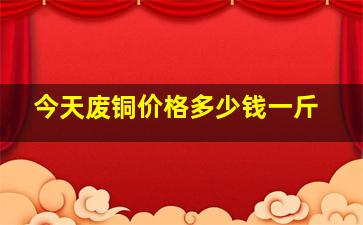 今天废铜价格多少钱一斤